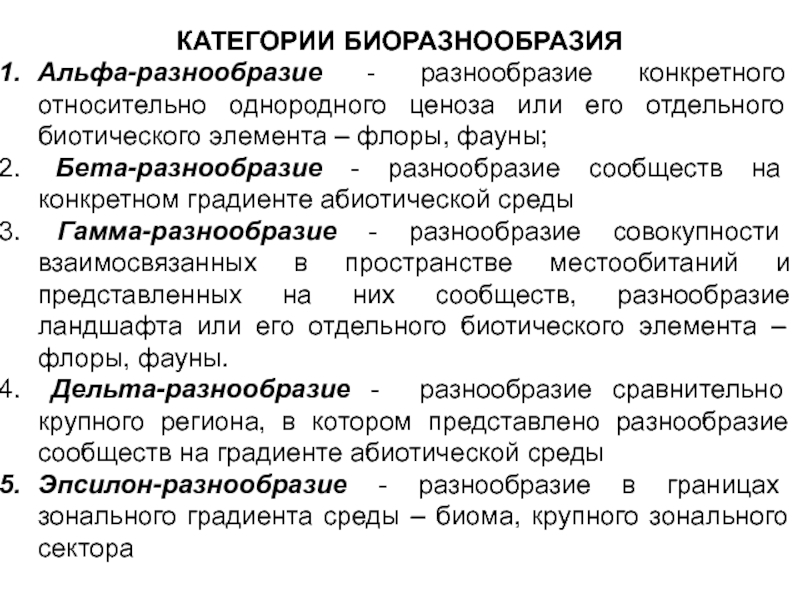 КАТЕГОРИИ БИОРАЗНООБРАЗИЯ

1. Альфа-разнообразие - разнообразие конкретного относительно однородного ценоза или его отдельного биотического элемента – флоры, фауны;

2. Бета-разнообразие - разнообразие сообществ на конкретном градиенте абиотической среды

3. Гамма-разнообразие - разнообразие совокупности взаимосвязанных в пространстве местообитаний и представленных на них сообществ, разнообразие ландшафта или его отдельного биотического элемента – флоры, фауны.

4. Дельта-разнообразие - разнообразие сравнительно крупного региона, в котором представлено разнообразие сообществ на градиенте абиотической среды

5. Эпсилон-разнообразие - разнообразие в границах зонального градиента среды – биома, крупного зонального сектора